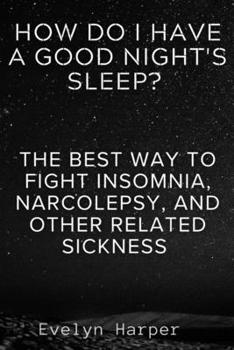 HOW DO I HAVE A GOOD NIGHT'S SLEEP?

THE BEST WAY TO FIGHT INSOMNIA, NARCOLEPSY, AND OTHER RELATED SICKNESS

Evelyn Harper